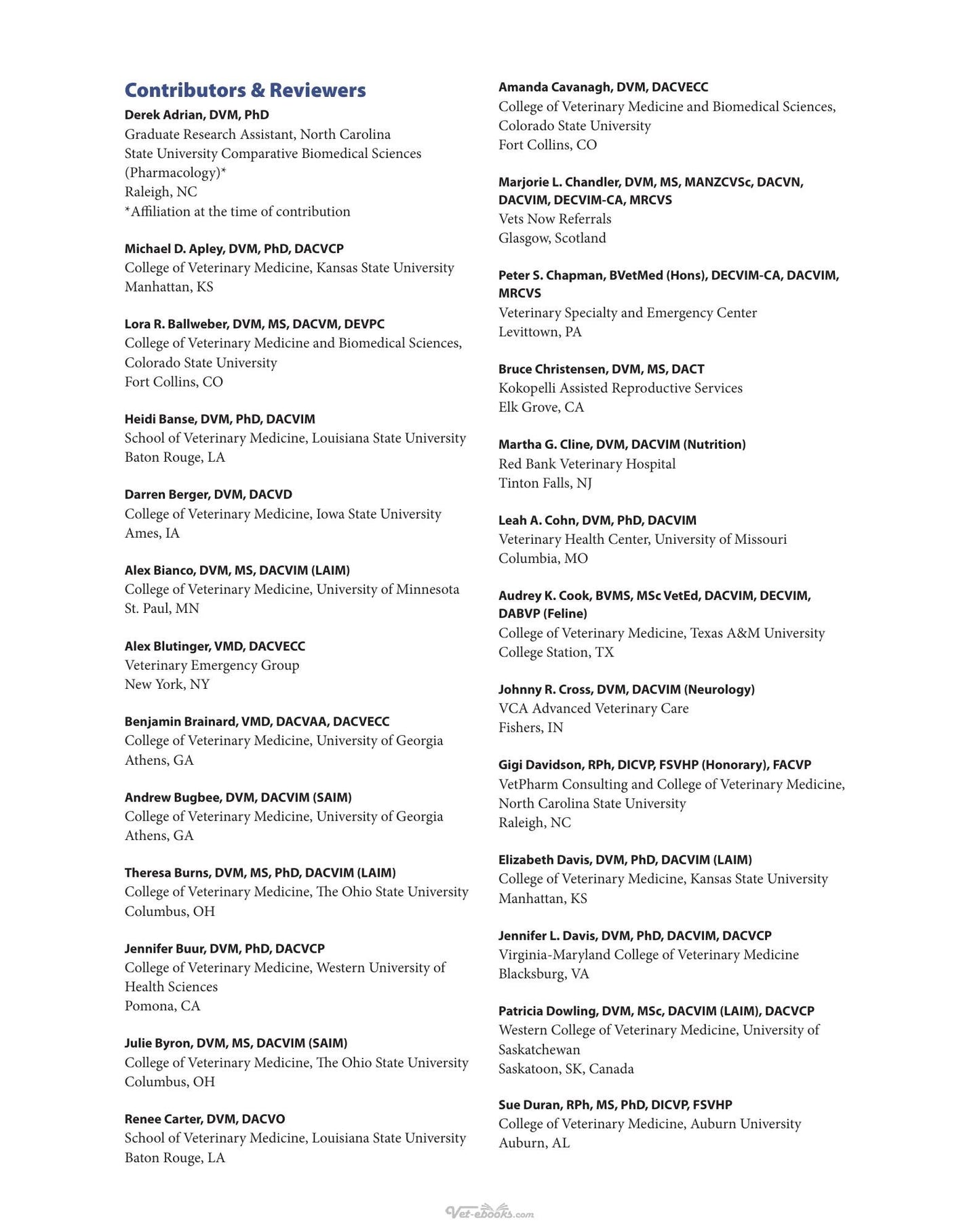 Contributors & Reviewers

Derek Adrian, DVM, PhD
Graduate Research Assistant, North Carolina State University Comparative Biomedical Sciences (Pharmacology)*
Raleigh, NC
*Affiliation at the time of contribution

Michael D. Apley, DVM, PhD, DACVCP
College of Veterinary Medicine, Kansas State University
Manhattan, KS

Lora R. Ballweber, DVM, MS, DACVM, DEVPC
College of Veterinary Medicine and Biomedical Sciences, Colorado State University
Fort Collins, CO

Heidi Banse, DVM, PhD, DACVIM
School of Veterinary Medicine, Louisiana State University
Baton Rouge, LA

Darren Berger, DVM, DACVD
College of Veterinary Medicine, Iowa State University
Ames, IA

Alex Bianco, DVM, MS, DACVIM (LAIM)
College of Veterinary Medicine, University of Minnesota
St. Paul, MN

Alex Blutinger, VMD, DACVECC
Veterinary Emergency Group
New York, NY

Benjamin Brainard, VMD, DACVAA, DACVECC
College of Veterinary Medicine, University of Georgia
Athens, GA

Andrew Bugbee, DVM, DACVIM (SAIM)
College of Veterinary Medicine, University of Georgia
Athens, GA

Theresa Burns, DVM, MS, PhD, DACVIM (LAIM)
College of Veterinary Medicine, The Ohio State University
Columbus, OH

Jennifer Buur, DVM, PhD, DACVCP
College of Veterinary Medicine, Western University of Health Sciences
Pomona, CA

Julie Byron, DVM, MS, DACVIM (SAIM)
College of Veterinary Medicine, The Ohio State University
Columbus, OH

Renee Carter, DVM, DACVO
School of Veterinary Medicine, Louisiana State University
Baton Rouge, LA

Amanda Cavanagh, DVM, DACVECC
College of Veterinary Medicine and Biomedical Sciences, Colorado State University
Fort Collins, CO

Marjorie L. Chandler, DVM, MS, MANZCVSc, DACVN, DACVIM, DECVIM-CA, MRCVS
Vets Now Referrals
Glasgow, Scotland

Peter S. Chapman, BVetMed (Hons), DECVIM-CA, DACVIM, MRCVS
Veterinary Specialty and Emergency Center
Levittown, PA

Bruce Christensen, DVM, MS, DACT
Kokopelli Assisted Reproductive Services
Elk Grove, CA

Martha G. Cline, DVM, DACVIM (Nutrition)
Red Bank Veterinary Hospital
Tinton Falls, NJ

Leah A. Cohn, DVM, PhD, DACVIM
Veterinary Health Center, University of Missouri
Columbia, MO

Audrey K. Cook, BVMS, MSc VetEd, DACVIM, DECVIM, DABVP (Feline)
College of Veterinary Medicine, Texas A&M University
College Station, TX

Johnny R. Cross, DVM, DACVIM (Neurology)
VCA Advanced Veterinary Care
Fishers, IN

Gigi Davidson, RPh, DICVP, FSVHP (Honorary), FACVP
VetPharm Consulting and College of Veterinary Medicine, North Carolina State University
Raleigh, NC

Elizabeth Davis, DVM, PhD, DACVIM (LAIM)
College of Veterinary Medicine, Kansas State University
Manhattan, KS

Jennifer L. Davis, DVM, PhD, DACVIM, DACVCP
Virginia-Maryland College of Veterinary Medicine
Blacksburg, VA

Patricia Dowling, DVM, MSc, DACVIM (LAIM), DACVCP
Western College of Veterinary Medicine, University of Saskatchewan
Saskatoon, SK, Canada

Sue Duran, RPh, MS, PhD, DICVP, FSVHP
College of Veterinary Medicine, Auburn University
Auburn, AL

Vet-ebooks.com